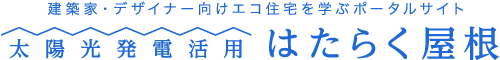 建築家・デザイナー向けエコ住宅を学ぶポータルサイト

太陽光発電活用 はたらく屋根